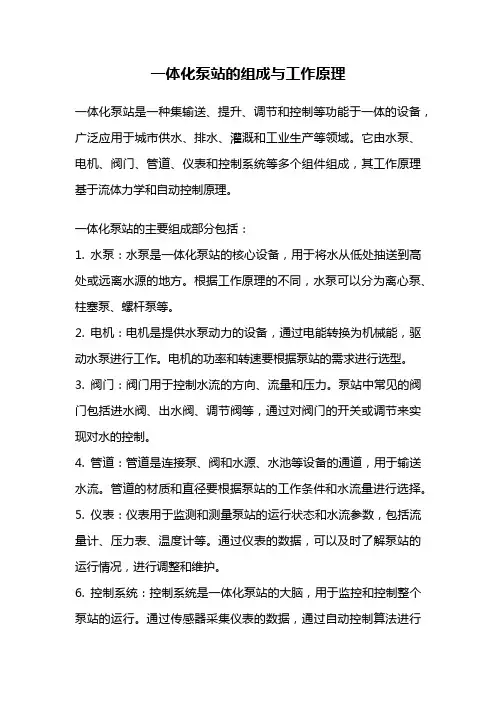 一体化泵站的组成与工作原理

一体化泵站是一种集输送、提升、调节和控制等功能于一体的设备，广泛应用于城市供水、排水、灌溉和工业生产等领域。它由水泵、电机、阀门、管道、仪表和控制系统等多个组件组成，其工作原理基于流体力学和自动控制原理。

一体化泵站的主要组成部分包括：

1. 水泵：水泵是一体化泵站的核心设备，用于将水从低处抽送到高处或远离水源的地方。根据工作原理的不同，水泵可以分为离心泵、柱塞泵、螺杆泵等。

2. 电机：电机是提供水泵动力的设备，通过电能转换为机械能，驱动水泵进行工作。电机的功率和转速要根据泵站的需求进行选型。

3. 阀门：阀门用于控制水流的方向、流量和压力。泵站中常见的阀门包括进水阀、出水阀、调节阀等，通过对阀门的开关或调节来实现对水的控制。

4. 管道：管道是连接泵、阀和水源、水池等设备的通道，用于输送水流。管道的材质和直径要根据泵站的工作条件和水流量进行选择。

5. 仪表：仪表用于监测和测量泵站的运行状态和水流参数，包括流量计、压力表、温度计等。通过仪表的数据，可以及时了解泵站的运行情况，进行调整和维护。

6. 控制系统：控制系统是一体化泵站的大脑，用于监控和控制整个泵站的运行。通过传感器采集仪表的数据，通过自动控制算法进行